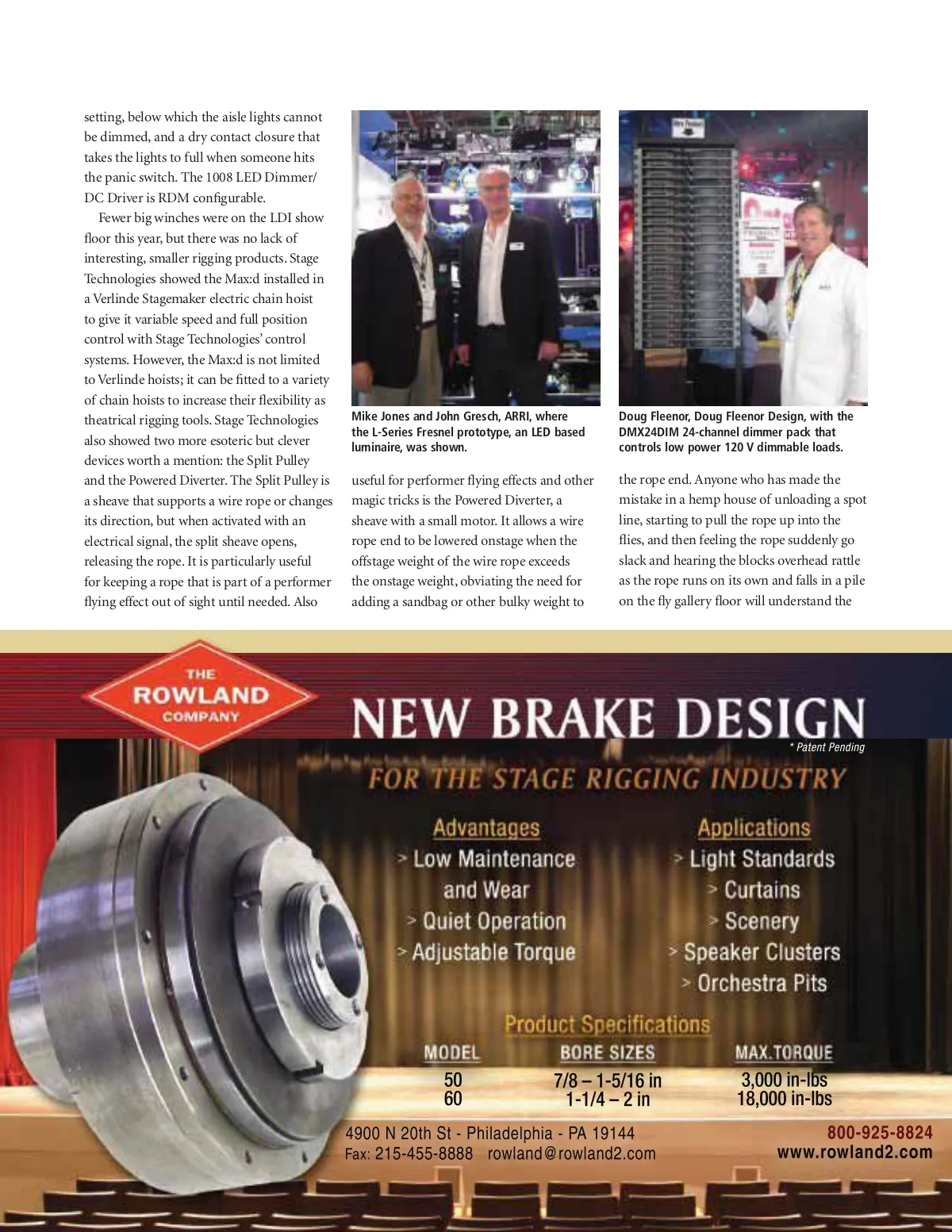 setting, below which the aisle lights cannot be dimmed, and a dry contact closure that takes the lights to full when someone hits the panic switch. The 1008 LED Dimmer/DC Driver is RDM configurable.

Fewer big winches were on the LDI show floor this year, but there was no lack of interesting, smaller rigging products. Stage Technologies showed the Max:d installed in a Verlinde Stagemaker electric chain hoist to give it variable speed and full position control with Stage Technologies' control systems. However, the Max:d is not limited to Verlinde hoists; it can be fitted to a variety of chain hoists to increase their flexibility as theatrical rigging tools. Stage Technologies also showed two more esoteric but clever devices worth a mention: the Split Pulley and the Powered Diverter. The Split Pulley is a sheave that supports a wire rope or changes its direction, but when activated with an electrical signal, the split sheave opens, releasing the rope. It is particularly useful for keeping a rope that is part of a performer flying effect out of sight until needed. Also

Mike Jones and John Gresch, ARRI, where the L-Series Fresnel prototype, an LED based luminaire, was shown.

useful for performer flying effects and other magic tricks is the Powered Diverter, a sheave with a small motor. It allows a wire rope end to be lowered onstage when the offstage weight of the wire rope exceeds the onstage weight, obviating the need for adding a sandbag or other bulky weight to

Doug Fleenor, Doug Fleenor Design, with the DMX24DIM 24-channel dimmer pack that controls low power 120 V dimmable loads.

the rope end. Anyone who has made the mistake in a hemp house of unloading a spot line, starting to pull the rope up into the flies, and then feeling the rope suddenly go slack and hearing the blocks overhead rattle as the rope runs on its own and falls in a pile on the fly gallery floor will understand the

THE ROWLAND COMPANY

NEW BRAKE DESIGN

* Patent Pending

FOR THE STAGE RIGGING INDUSTRY

Advantages
> Low Maintenance and Wear
> Quiet Operation
> Adjustable Torque

Applications
> Light Standards
> Curtains
> Scenery
> Speaker Clusters
> Orchestra Pits

Product Specifications

| MODEL | BORE SIZES | MAX.TORQUE |
|---|---|---|
| 50 | 7/8 – 1-5/16 in | 3,000 in-lbs |
| 60 | 1-1/4 – 2 in | 18,000 in-lbs |

4900 N 20th St - Philadelphia - PA 19144
Fax: 215-455-8888 rowland@rowland2.com

800-925-8824
www.rowland2.com